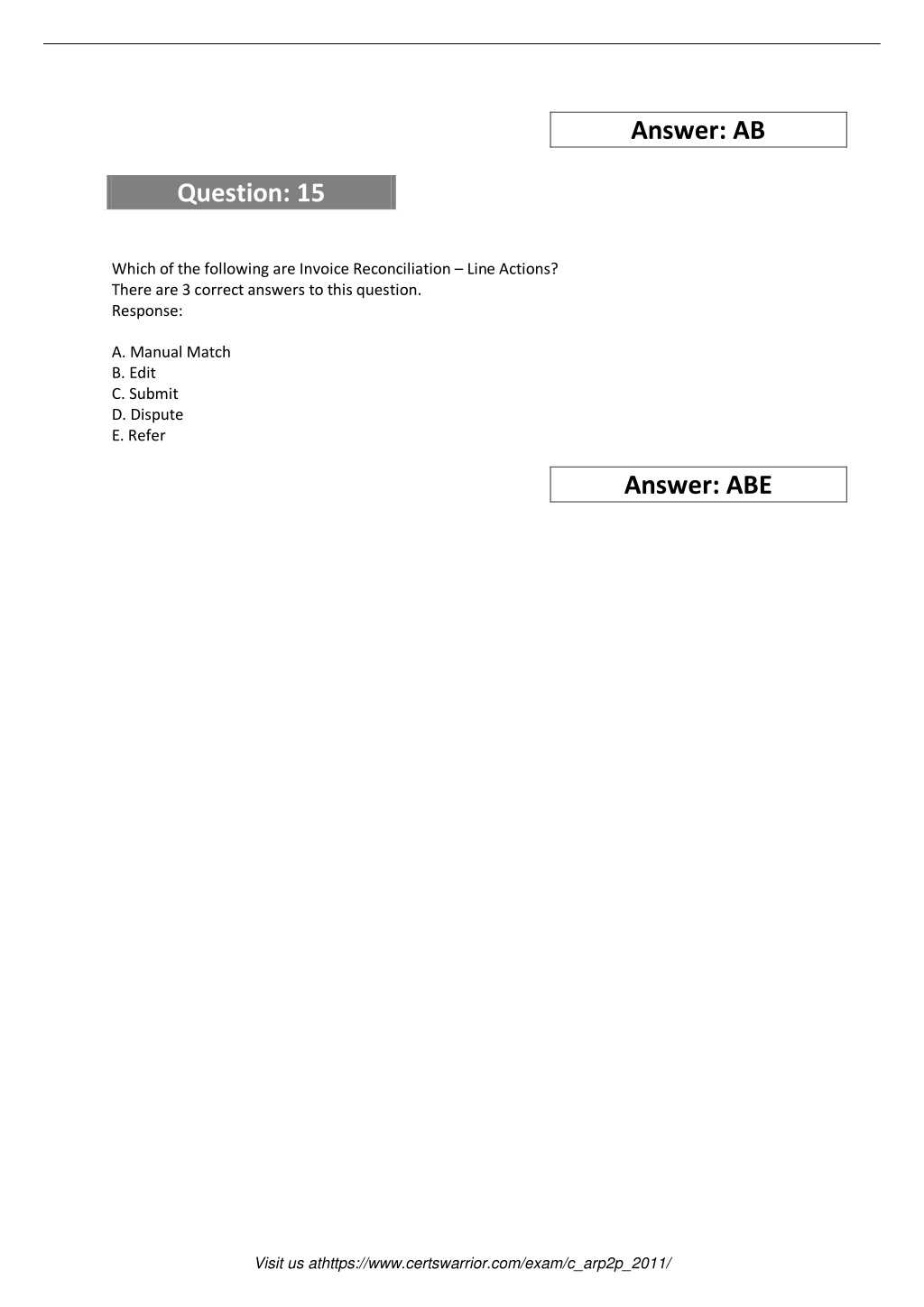 Answer: AB

Question: 15

Which of the following are Invoice Reconciliation – Line Actions?
There are 3 correct answers to this question.
Response:

A. Manual Match
B. Edit
C. Submit
D. Dispute
E. Refer

Answer: ABE

Visit us athttps://www.certswarrior.com/exam/c_arp2p_2011/